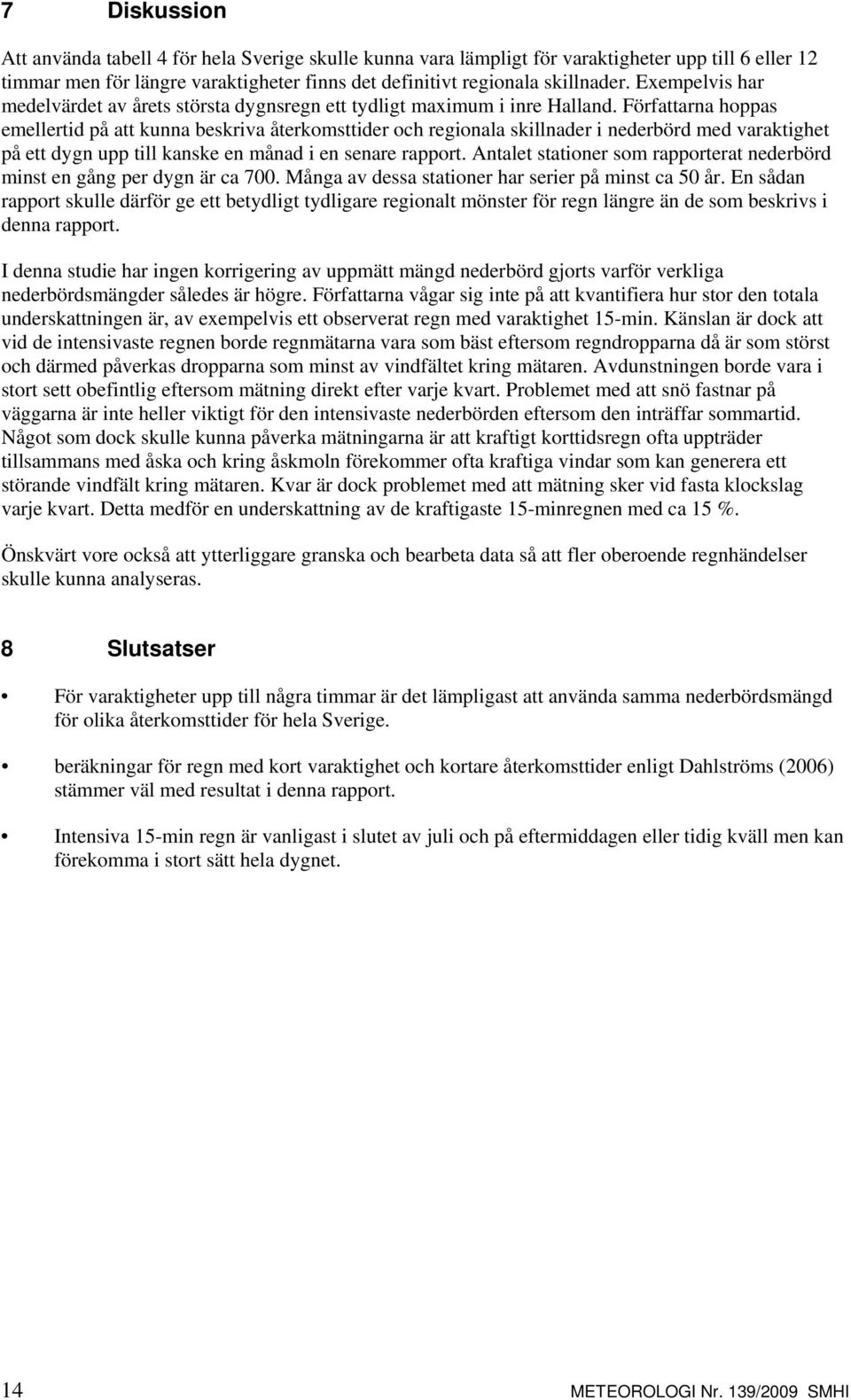 7 Diskussion

Att använda tabell 4 för hela Sverige skulle kunna vara lämpligt för varaktigheter upp till 6 eller 12 timmar men för längre varaktigheter finns det definitivt regionala skillnader. Exempelvis har medelvärdet av årets största dygnsregn ett tydligt maximum i inre Halland. Författarna hoppas emellertid på att kunna beskriva återkomsttider och regionala skillnader i nederbörd med varaktighet på ett dygn upp till kanske en månad i en senare rapport. Antalet stationer som rapporterat nederbörd minst en gång per dygn är ca 700. Många av dessa stationer har serier på minst ca 50 år. En sådan rapport skulle därför ge ett betydligt tydligare regionalt mönster för regn längre än de som beskrivs i denna rapport.

I denna studie har ingen korrigering av uppmätt mängd nederbörd gjorts varför verkliga nederbördsmängder således är högre. Författarna vågar sig inte på att kvantifiera hur stor den totala underskattningen är, av exempelvis ett observerat regn med varaktighet 15-min. Känslan är dock att vid de intensivaste regnen borde regnmätarna vara som bäst eftersom regndropparna då är som störst och därmed påverkas dropparna som minst av vindfältet kring mätaren. Avdunstningen borde vara i stort sett obefintlig eftersom mätning direkt efter varje kvart. Problemet med att snö fastnar på väggarna är inte heller viktigt för den intensivaste nederbörden eftersom den inträffar sommartid. Något som dock skulle kunna påverka mätningarna är att kraftigt korttidsregn ofta uppträder tillsammans med åska och kring åskmoln förekommer ofta kraftiga vindar som kan generera ett störande vindfält kring mätaren. Kvar är dock problemet med att mätning sker vid fasta klockslag varje kvart. Detta medför en underskattning av de kraftigaste 15-minregnen med ca 15 %.

Önskvärt vore också att ytterliggare granska och bearbeta data så att fler oberoende regnhändelser skulle kunna analyseras.

8 Slutsatser

• För varaktigheter upp till några timmar är det lämpligast att använda samma nederbördsmängd för olika återkomsttider för hela Sverige.

• beräkningar för regn med kort varaktighet och kortare återkomsttider enligt Dahlströms (2006) stämmer väl med resultat i denna rapport.

• Intensiva 15-min regn är vanligast i slutet av juli och på eftermiddagen eller tidig kväll men kan förekomma i stort sätt hela dygnet.

14 METEOROLOGI Nr. 139/2009 SMHI